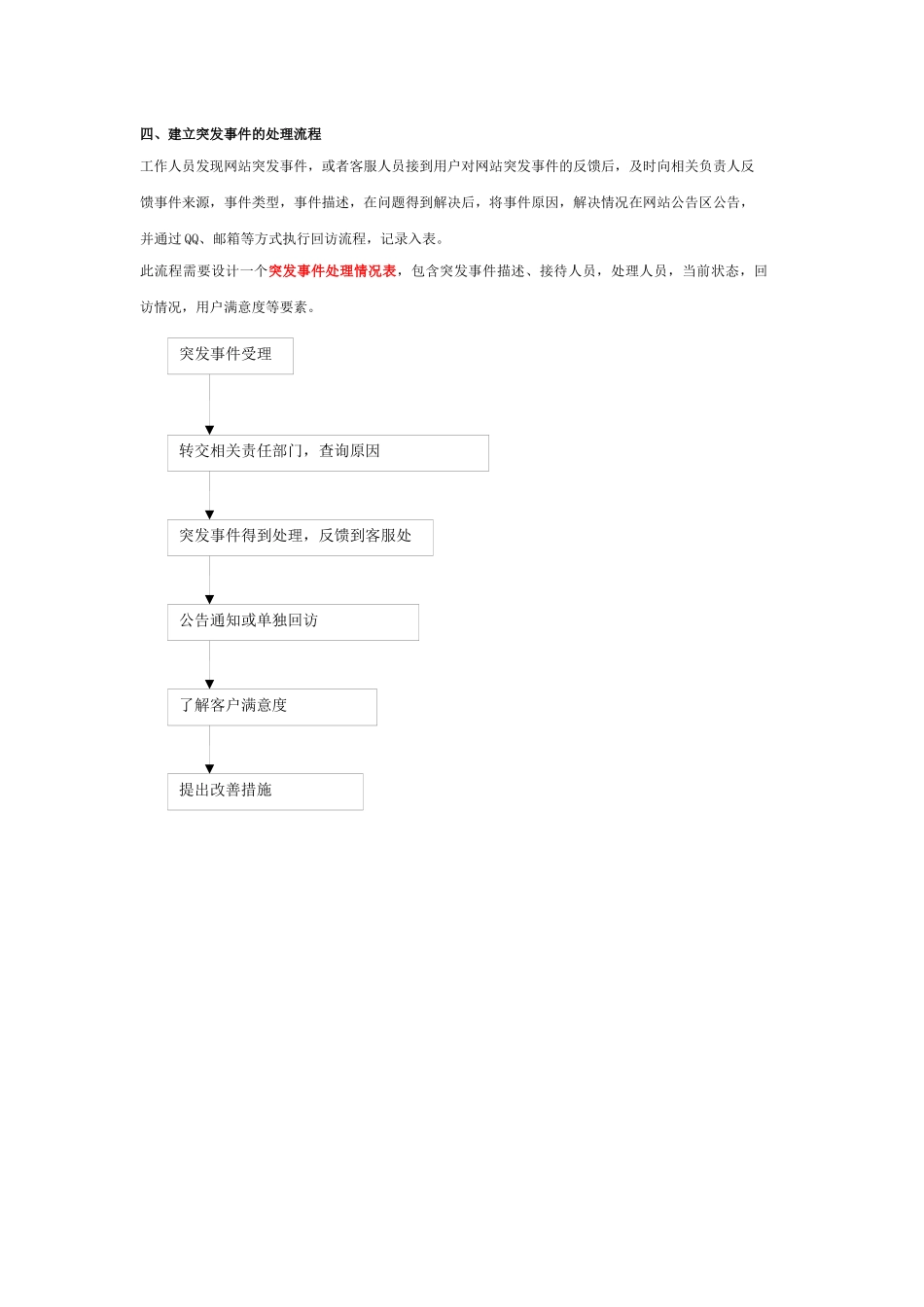 四、建立突发事件的处理流程

工作人员发现网站突发事件，或者客服人员接到用户对网站突发事件的反馈后，及时向相关负责人反馈事件来源，事件类型，事件描述，在问题得到解决后，将事件原因，解决情况在网站公告区公告，并通过QQ、邮箱等方式执行回访流程，记录入表。

此流程需要设计一个突发事件处理情况表，包含突发事件描述、接待人员，处理人员，当前状态，回访情况，用户满意度等要素。

突发事件受理

转交相关责任部门，查询原因

突发事件得到处理，反馈到客服处

公告通知或单独回访

了解客户满意度

提出改善措施